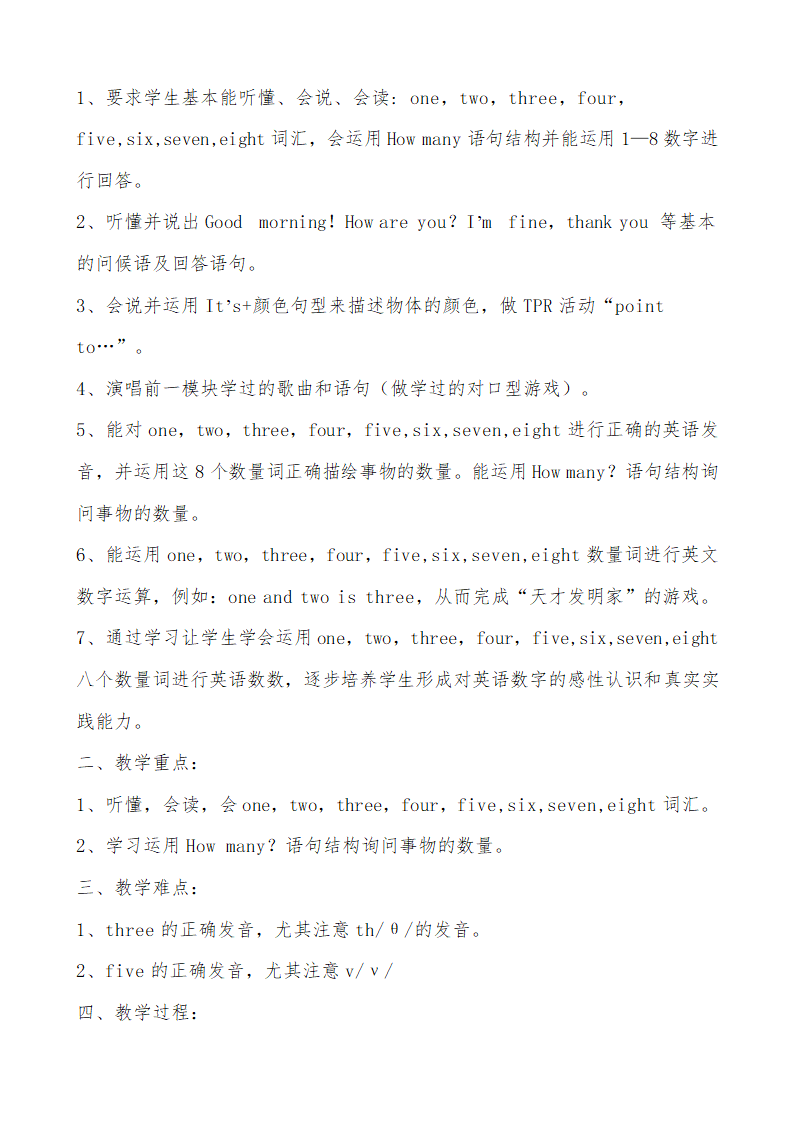 1、要求学生基本能听懂、会说、会读：one，two，three，four，five,six,seven,eight 词汇，会运用 How many 语句结构并能运用 1—8 数字进行回答。

2、听懂并说出 Good morning！How are you？I'm fine，thank you 等基本的问候语及回答语句。

3、会说并运用 It's+颜色句型来描述物体的颜色，做 TPR 活动“point to…”。

4、演唱前一模块学过的歌曲和语句（做学过的对口型游戏）。

5、能对 one，two，three，four，five,six,seven,eight 进行正确的英语发音，并运用这 8 个数量词正确描绘事物的数量。能运用 How many？语句结构询问事物的数量。

6、能运用 one，two，three，four，five,six,seven,eight 数量词进行英文数字运算，例如：one and two is three，从而完成“天才发明家”的游戏。

7、通过学习让学生学会运用 one，two，three，four，five,six,seven,eight 八个数量词进行英语数数，逐步培养学生形成对英语数字的感性认识和真实实践能力。

二、教学重点：

1、听懂，会读，会 one，two，three，four，five,six,seven,eight 词汇。

2、学习运用 How many？语句结构询问事物的数量。

三、教学难点：

1、three 的正确发音，尤其注意 th/θ/的发音。

2、five 的正确发音，尤其注意 v/v/

四、教学过程：